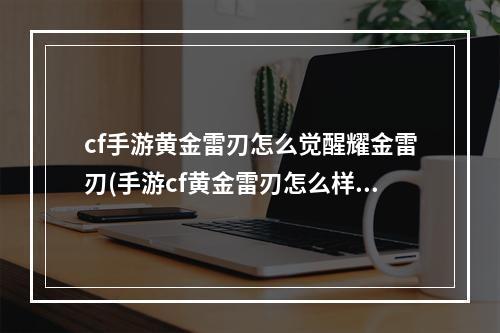 cf手游黄金雷刃怎么觉醒耀金雷刃(手游cf黄金雷刃怎么样...